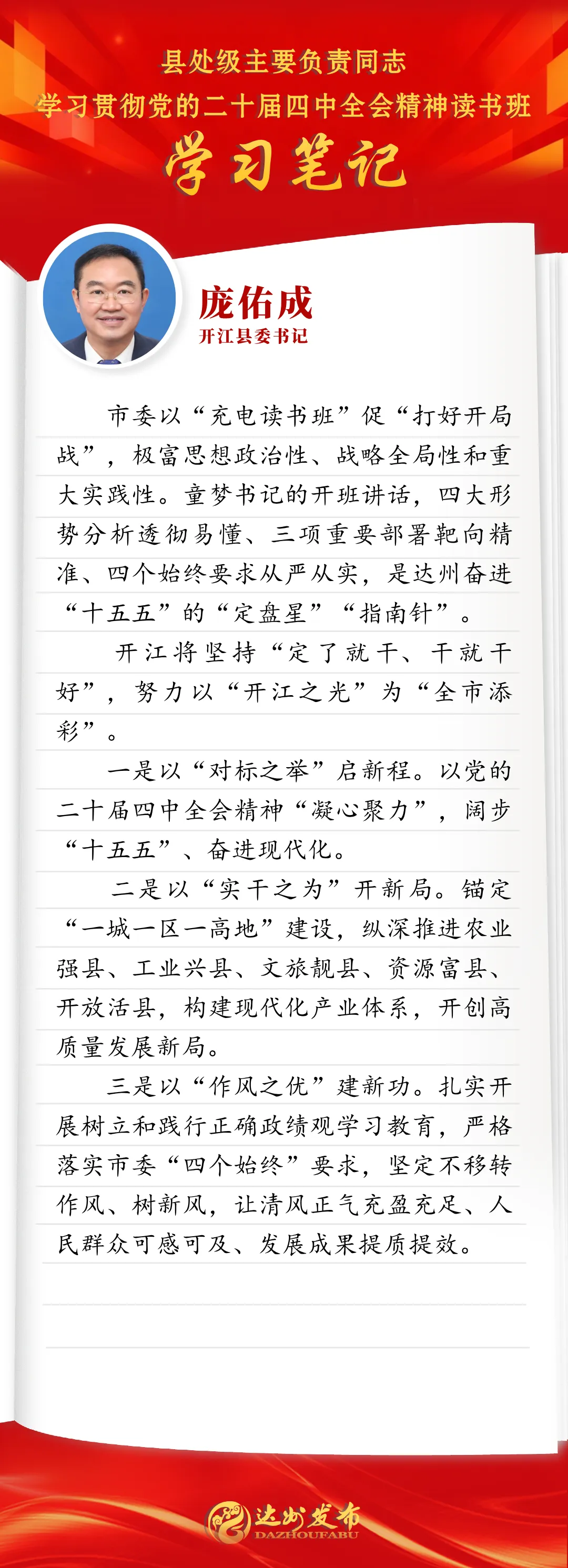 县处级主要负责同志
学习贯彻党的二十届四中全会精神读书班
学习笔记

庞佑成
开江县委书记

市委以“充电读书班”促“打好开局战”，极富思想政治性、战略全局性和重大实践性。童梦书记的开班讲话，四大形势分析透彻易懂、三项重要部署靶向精准、四个始终要求从严从实，是达州奋进“十五五”的“定盘星”“指南针”。

开江将坚持“定了就干、干就干好”，努力以“开江之光”为“全市添彩”。

一是以“对标之举”启新程。以党的二十届四中全会精神“凝心聚力”，阔步“十五五”、奋进现代化。

二是以“实干之为”开新局。锚定“一城一区一高地”建设，纵深推进农业强县、工业兴县、文旅靓县、资源富县、开放活县，构建现代化产业体系，开创高质量发展新局。

三是以“作风之优”建新功。扎实开展树立和践行正确政绩观学习教育，严格落实市委“四个始终”要求，坚定不移转作风、树新风，让清风正气充盈充足、人民群众可感可及、发展成果提质提效。

达州发布
DAZHOUFABU